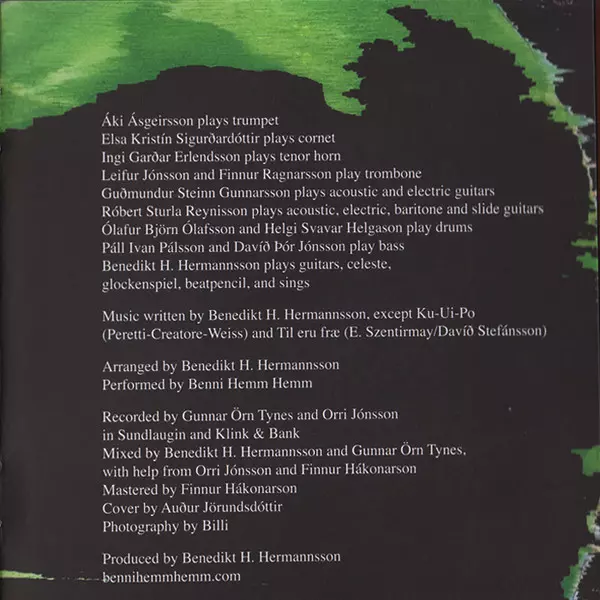 Áki Ásgeirsson plays trumpet
Elsa Kristín Sigurðardóttir plays cornet
Ingi Garðar Erlendsson plays tenor horn
Leifur Jónsson and Finnur Ragnarsson play trombone
Guðmundur Steinn Gunnarsson plays acoustic and electric guitars
Róbert Sturla Reynisson plays acoustic, electric, baritone and slide guitars
Ólafur Björn Ólafsson and Helgi Svavar Helgason play drums
Páll Ivan Pálsson and Davíð Þór Jónsson play bass
Benedikt H. Hermannsson plays guitars, celeste, glockenspiel, beatpencil, and sings

Music written by Benedikt H. Hermannsson, except Ku-Ui-Po (Peretti-Creatore-Weiss) and Til eru fræ (E. Szentirmay/Davíð Stefánsson)

Arranged by Benedikt H. Hermannsson
Performed by Benni Hemm Hemm

Recorded by Gunnar Örn Tynes and Orri Jónsson in Sundlaugin and Klink & Bank
Mixed by Benedikt H. Hermannsson and Gunnar Örn Tynes, with help from Orri Jónsson and Finnur Hákonarson
Mastered by Finnur Hákonarson
Cover by Auður Jörundsdóttir
Photography by Billi

Produced by Benedikt H. Hermannsson
bennihemmhemm.com